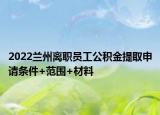 2022兰州离职员工公积金提取申请条件+范围+材料